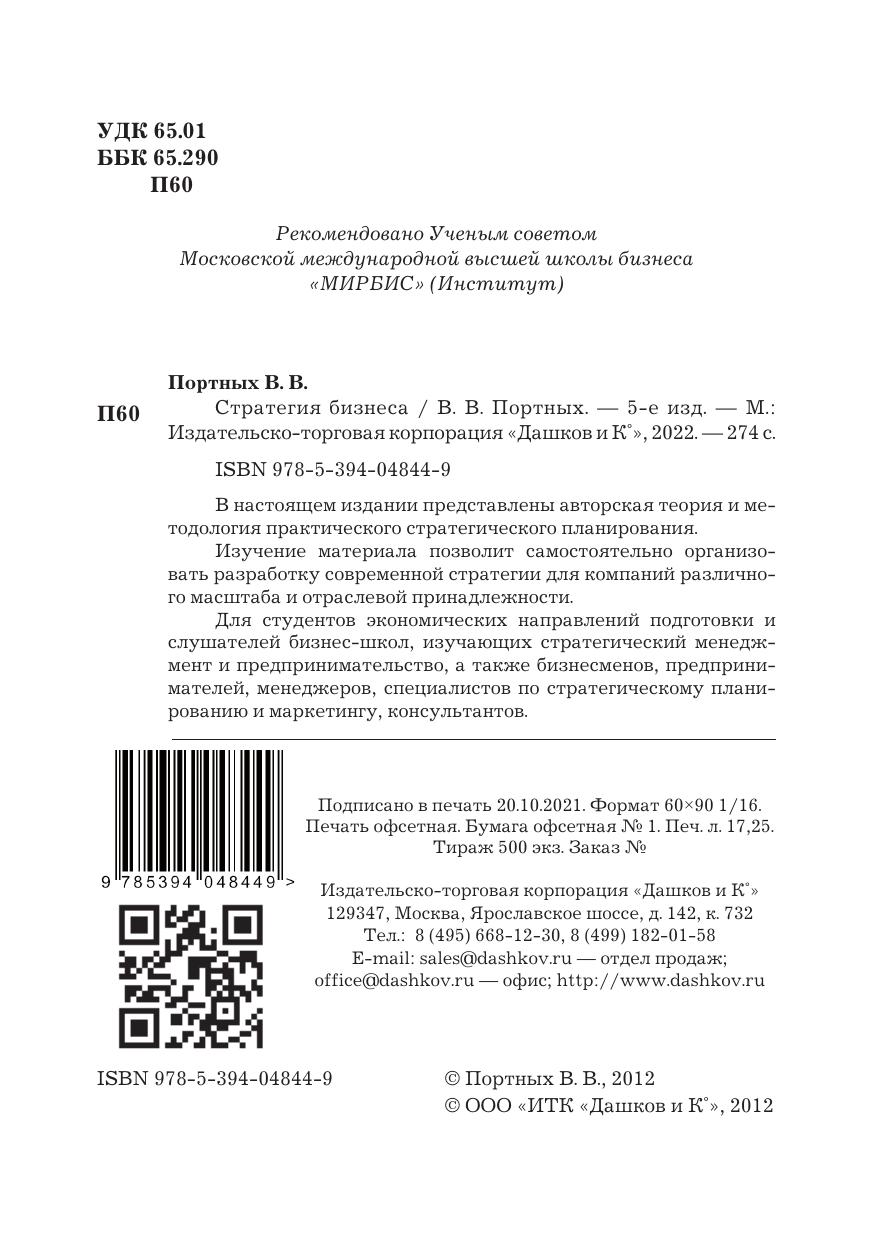 УДК 65.01
ББК 65.290
П60

Рекомендовано Ученым советом
Московской международной высшей школы бизнеса
«МИРБИС» (Институт)

Портных В. В.
П60 Стратегия бизнеса / В. В. Портных. — 5-е изд. — М.: Издательско-торговая корпорация «Дашков и К°», 2022. — 274 с.

ISBN 978-5-394-04844-9

В настоящем издании представлены авторская теория и методология практического стратегического планирования.

Изучение материала позволит самостоятельно организовать разработку современной стратегии для компаний различного масштаба и отраслевой принадлежности.

Для студентов экономических направлений подготовки и слушателей бизнес-школ, изучающих стратегический менеджмент и предпринимательство, а также бизнесменов, предпринимателей, менеджеров, специалистов по стратегическому планированию и маркетингу, консультантов.

9 785394 048449 >

Подписано в печать 20.10.2021. Формат 60×90 1/16. Печать офсетная. Бумага офсетная № 1. Печ. л. 17,25. Тираж 500 экз. Заказ №

Издательско-торговая корпорация «Дашков и К°»
129347, Москва, Ярославское шоссе, д. 142, к. 732
Тел.: 8 (495) 668-12-30, 8 (499) 182-01-58
E-mail: sales@dashkov.ru — отдел продаж;
office@dashkov.ru — офис; http://www.dashkov.ru

ISBN 978-5-394-04844-9

© Портных В. В., 2012
© ООО «ИТК «Дашков и К°», 2012